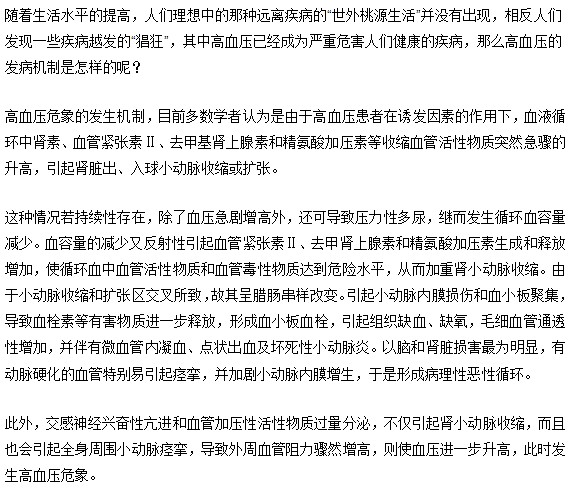 随着生活水平的提高，人们理想中的那种远离疾病的“世外桃源生活”并没有出现，相反人们发现一些疾病越发的“猖狂”，其中高血压已经成为严重危害人们健康的疾病，那么高血压的发病机制是怎样的呢？

高血压危象的发生机制，目前多数学者认为是由于高血压患者在诱发因素的作用下，血液循环中肾素、血管紧张素Ⅱ、去甲基肾上腺素和精氨酸加压素等收缩血管活性物质突然急骤的升高，引起肾脏出、入球小动脉收缩或扩张。

这种情况若持续性存在，除了血压急剧增高外，还可导致压力性多尿，继而发生循环血容量减少。血容量的减少又反射性引起血管紧张素Ⅱ、去甲肾上腺素和精氨酸加压素生成和释放增加，使循环血中血管活性物质和血管毒性物质达到危险水平，从而加重肾小动脉收缩。由于小动脉收缩和扩张区交叉所致，故其呈腊肠串样改变。引起小动脉内膜损伤和血小板聚集，导致血栓素等有害物质进一步释放，形成血小板血栓，引起组织缺血、缺氧，毛细血管通透性增加，并伴有微血管内凝血、点状出血及坏死性小动脉炎。以脑和肾脏损害最为明显，有动脉硬化的血管特别易引起痉挛，并加剧小动脉内膜增生，于是形成病理性恶性循环。

此外，交感神经兴奋性亢进和血管加压性活性物质过量分泌，不仅引起肾小动脉收缩，而且也会引起全身周围小动脉痉挛，导致外周血管阻力骤然增高，则使血压进一步升高，此时发生高血压危象。